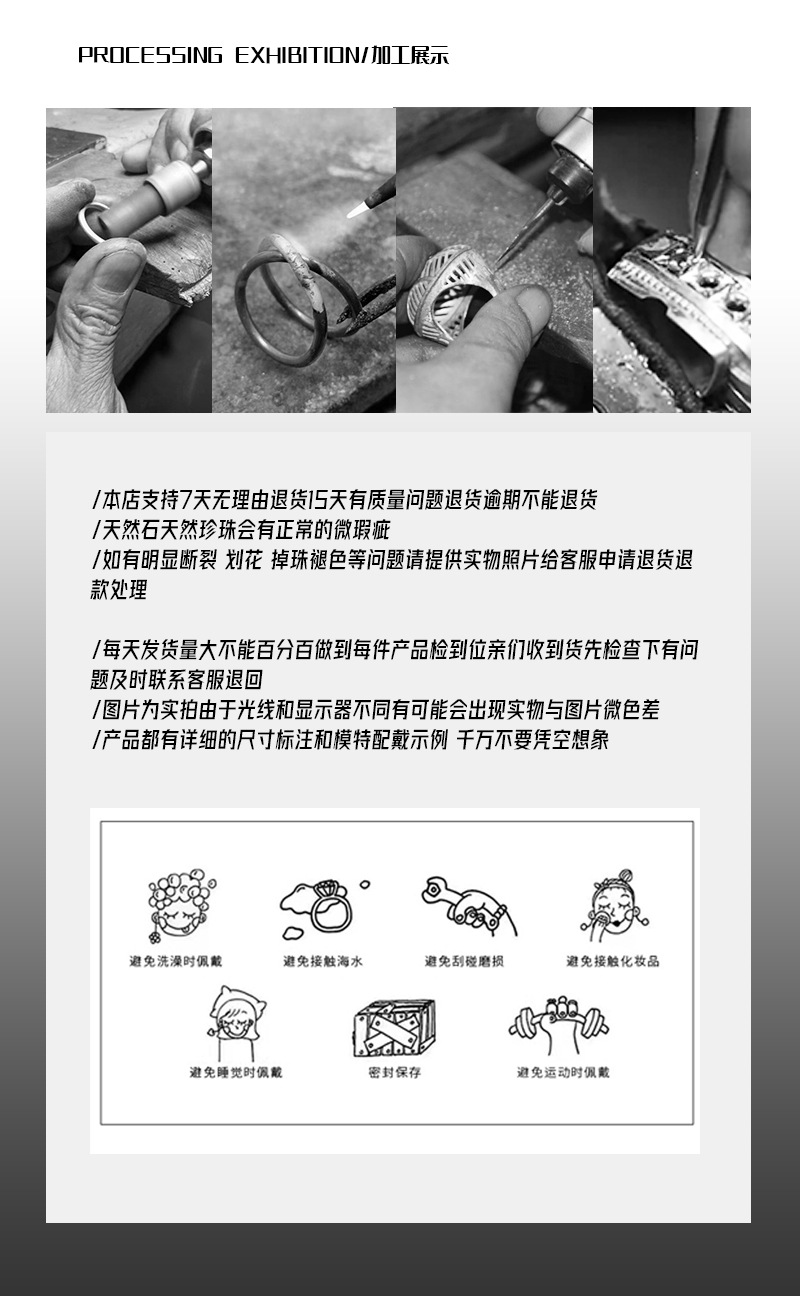 PROCESSING EXHIBITION/加工展示

/本店支持7天无理由退货15天有质量问题退货逾期不能退货
/天然石天然珍珠会有正常的微瑕疵
/如有明显断裂 划花 掉珠褪色等问题请提供实物照片给客服申请退货退款处理

/每天发货量大不能百分百做到每件产品检到位亲们收到货先检查下有问题及时联系客服退回
/图片为实拍由于光线和显示器不同有可能会出现实物与图片微色差
/产品都有详细的尺寸标注和模特配戴示例 千万不要凭空想象

避免洗澡时佩戴
避免接触海水
避免刮碰磨损
避免接触化妆品
避免睡觉时佩戴
密封保存
避免运动时佩戴